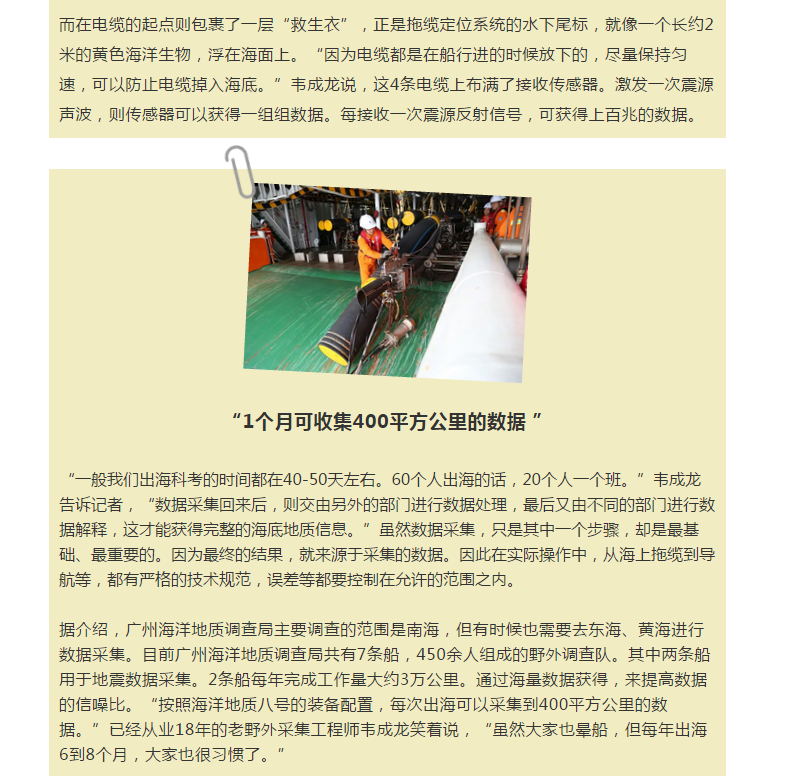 而在电缆的起点则包裹了一层“救生衣”，正是拖缆定位系统的水下尾标，就像一个长约2米的黄色海洋生物，浮在海面上。“因为电缆都是在船行进的时候放下的，尽量保持匀速，可以防止电缆掉入海底。”韦成龙说，这4条电缆上布满了接收传感器。激发一次震源声波，则传感器可以获得一组组数据。每接收一次震源反射信号，可获得上百兆的数据。

“1个月可收集400平方公里的数据”

“一般我们出海科考的时间都在40-50天左右。60个人出海的话，20个人一个班。”韦成龙告诉记者，“数据采集回来后，则交由另外的部门进行数据处理，最后又由不同的部门进行数据解释，这才能获得完整的海底地质信息。”虽然数据采集，只是其中一个步骤，却是最基础、最重要的。因为最终的结果，就来源于采集的数据。因此在实际操作中，从海上拖缆到导航等，都有严格的技术规范，误差等都要控制在允许的范围之内。

据介绍，广州海洋地质调查局主要调查的范围是南海，但有时候也需要去东海、黄海进行数据采集。目前广州海洋地质调查局共有7条船，450余人组成的野外调查队。其中两条船用于地震数据采集。2条船每年完成工作量大约3万公里。通过海量数据获得，来提高数据的信噪比。“按照海洋地质八号的装备配置，每次出海可以采集到400平方公里的数据。”已经从业18年的老野外采集工程师韦成龙笑着说，“虽然大家也晕船，但每年出海6到8个月，大家也很习惯了。”